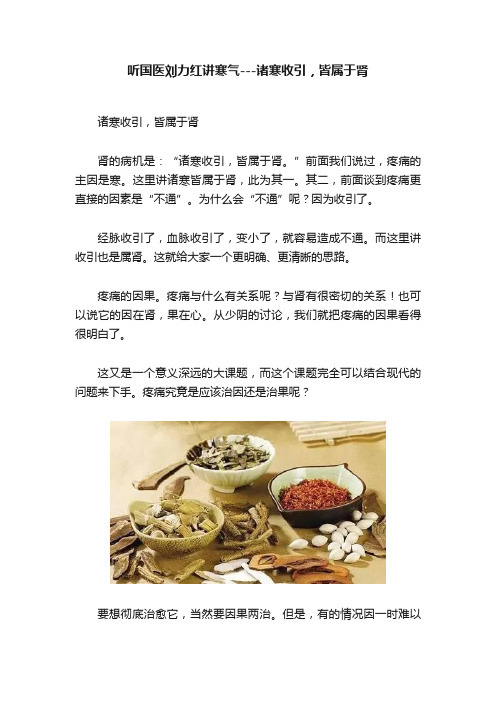 听国医刘力红讲寒气---诸寒收引，皆属于肾

诸寒收引，皆属于肾

肾的病机是：“诸寒收引，皆属于肾。”前面我们说过，疼痛的主因是寒。这里讲诸寒皆属于肾，此为其一。其二，前面谈到疼痛更直接的因素是“不通”。为什么会“不通”呢？因为收引了。

经脉收引了，血脉收引了，变小了，就容易造成不通。而这里讲收引也是属肾。这就给大家一个更明确、更清晰的思路。

疼痛的因果。疼痛与什么有关系呢？与肾有很密切的关系！也可以说它的因在肾，果在心。从少阴的讨论，我们就把疼痛的因果看得很明白了。

这又是一个意义深远的大课题，而这个课题完全可以结合现代的问题来下手。疼痛究竟是应该治因还是治果呢？

要想彻底治愈它，当然要因果两治。但是，有的情况因一时难以